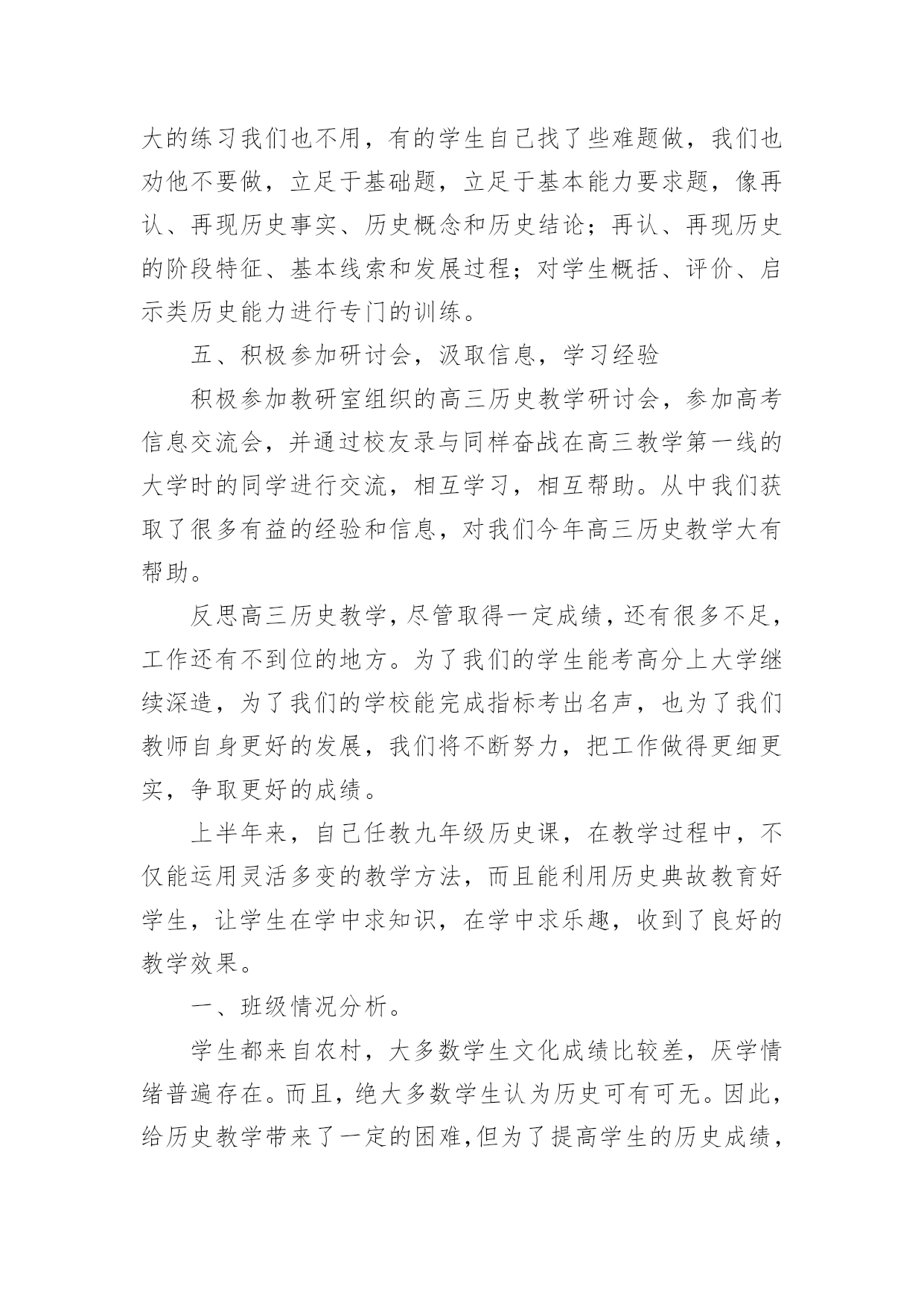 大的练习我们也不用，有的学生自己找了些难题做，我们也劝他不要做，立足于基础题，立足于基本能力要求题，像再认、再现历史事实、历史概念和历史结论；再认、再现历史的阶段特征、基本线索和发展过程；对学生概括、评价、启示类历史能力进行专门的训练。

五、积极参加研讨会，汲取信息，学习经验

积极参加教研室组织的高三历史教学研讨会，参加高考信息交流会，并通过校友录与同样奋战在高三教学第一线的大学时的同学进行交流，相互学习，相互帮助。从中我们获取了很多有益的经验和信息，对我们今年高三历史教学大有帮助。

反思高三历史教学，尽管取得一定成绩，还有很多不足，工作还有不到位的地方。为了我们的学生能考高分上大学继续深造，为了我们的学校能完成指标考出名声，也为了我们教师自身更好的发展，我们将不断努力，把工作做得更细更实，争取更好的成绩。

上半年来，自己任教九年级历史课，在教学过程中，不仅能运用灵活多变的教学方法，而且能利用历史典故教育好学生，让学生在学中求知识，在学中求乐趣，收到了良好的教学效果。

一、班级情况分析。

学生都来自农村，大多数学生文化成绩比较差，厌学情绪普遍存在。而且，绝大多数学生认为历史可有可无。因此，给历史教学带来了一定的困难，但为了提高学生的历史成绩，